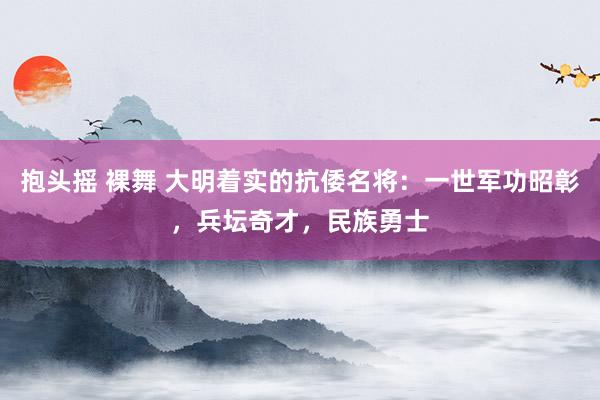 抱头摇 裸舞 大明着实的抗倭名将：一世军功昭彰，兵坛奇才，民族勇士